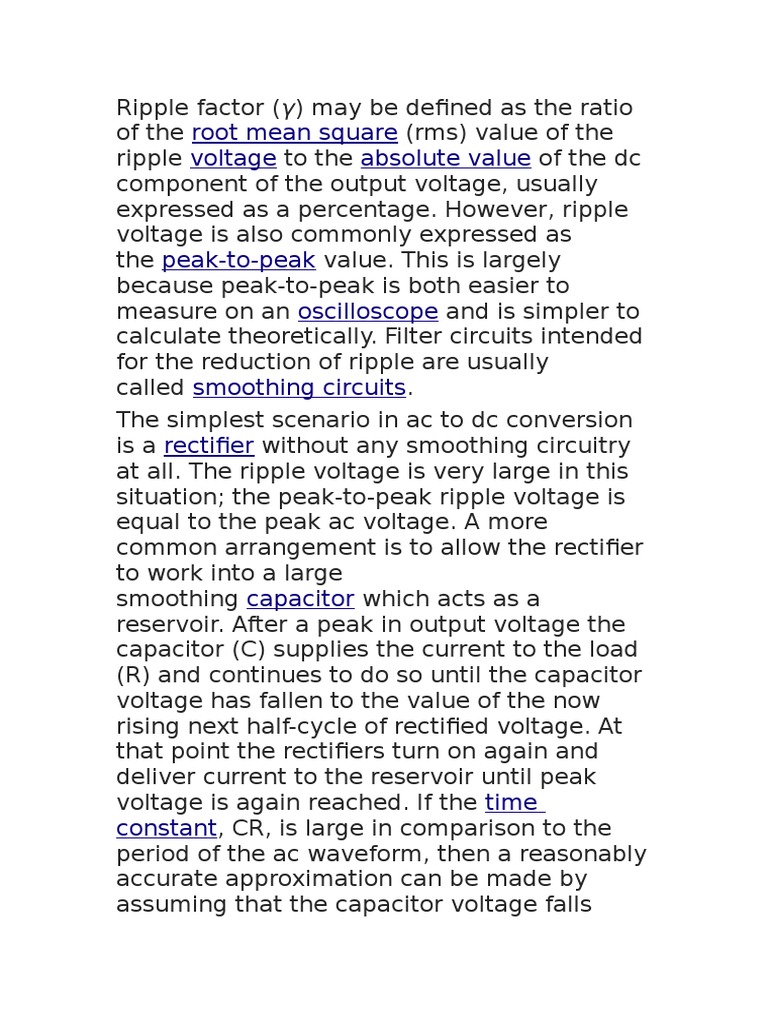 Ripple factor ($\gamma$) may be defined as the ratio of the root mean square (rms) value of the ripple voltage to the absolute value of the dc component of the output voltage, usually expressed as a percentage. However, ripple voltage is also commonly expressed as the peak-to-peak value. This is largely because peak-to-peak is both easier to measure on an oscilloscope and is simpler to calculate theoretically. Filter circuits intended for the reduction of ripple are usually called smoothing circuits.

The simplest scenario in ac to dc conversion is a rectifier without any smoothing circuitry at all. The ripple voltage is very large in this situation; the peak-to-peak ripple voltage is equal to the peak ac voltage. A more common arrangement is to allow the rectifier to work into a large smoothing capacitor which acts as a reservoir. After a peak in output voltage the capacitor (C) supplies the current to the load (R) and continues to do so until the capacitor voltage has fallen to the value of the now rising next half-cycle of rectified voltage. At that point the rectifiers turn on again and deliver current to the reservoir until peak voltage is again reached. If the time constant, CR, is large in comparison to the period of the ac waveform, then a reasonably accurate approximation can be made by assuming that the capacitor voltage falls